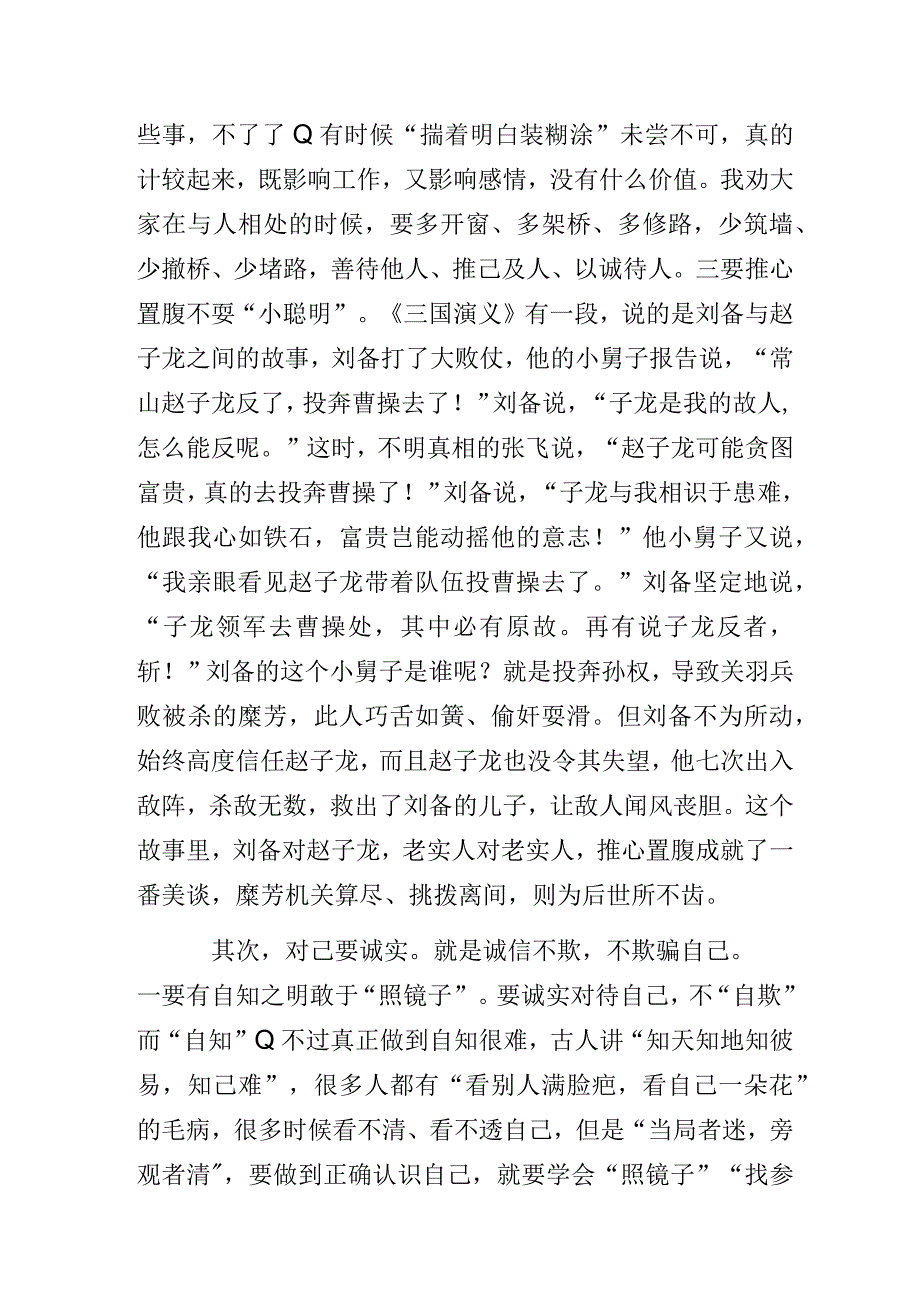 些事，不了了Q有时候“揣着明白装糊涂”未尝不可，真的计较起来，既影响工作，又影响感情，没有什么价值。我劝大家在与人相处的时候，要多开窗、多架桥、多修路，少筑墙、少撤桥、少堵路，善待他人、推己及人、以诚待人。三要推心置腹不耍“小聪明”。《三国演义》有一段，说的是刘备与赵子龙之间的故事，刘备打了大败仗，他的小舅子报告说，“常山赵子龙反了，投奔曹操去了！”刘备说，“子龙是我的故人，怎么能反呢。”这时，不明真相的张飞说，“赵子龙可能贪图富贵，真的去投奔曹操了！”刘备说，“子龙与我相识于患难，他跟我心如铁石，富贵岂能动摇他的意志！”他小舅子又说，“我亲眼看见赵子龙带着队伍投曹操去了。”刘备坚定地说，“子龙领军去曹操处，其中必有原故。再有说子龙反者，斩！”刘备的这个小舅子是谁呢？就是投奔孙权，导致关羽兵败被杀的糜芳，此人巧舌如簧、偷奸耍滑。但刘备不为所动，始终高度信任赵子龙，而且赵子龙也没令其失望，他七次出入敌阵，杀敌无数，救出了刘备的儿子，让敌人闻风丧胆。这个故事里，刘备对赵子龙，老实人对老实人，推心置腹成就了一番美谈，糜芳机关算尽、挑拨离间，则为后世所不齿。

其次，对己要诚实。就是诚信不欺，不欺骗自己。一要有自知之明敢于“照镜子”。要诚实对待自己，不“自欺”而“自知”Q不过真正做到自知很难，古人讲“知天知地知彼易，知己难”，很多人都有“看别人满脸疤，看自己一朵花”的毛病，很多时候看不清、看不透自己，但是“当局者迷，旁观者清”，要做到正确认识自己，就要学会“照镜子”“找参